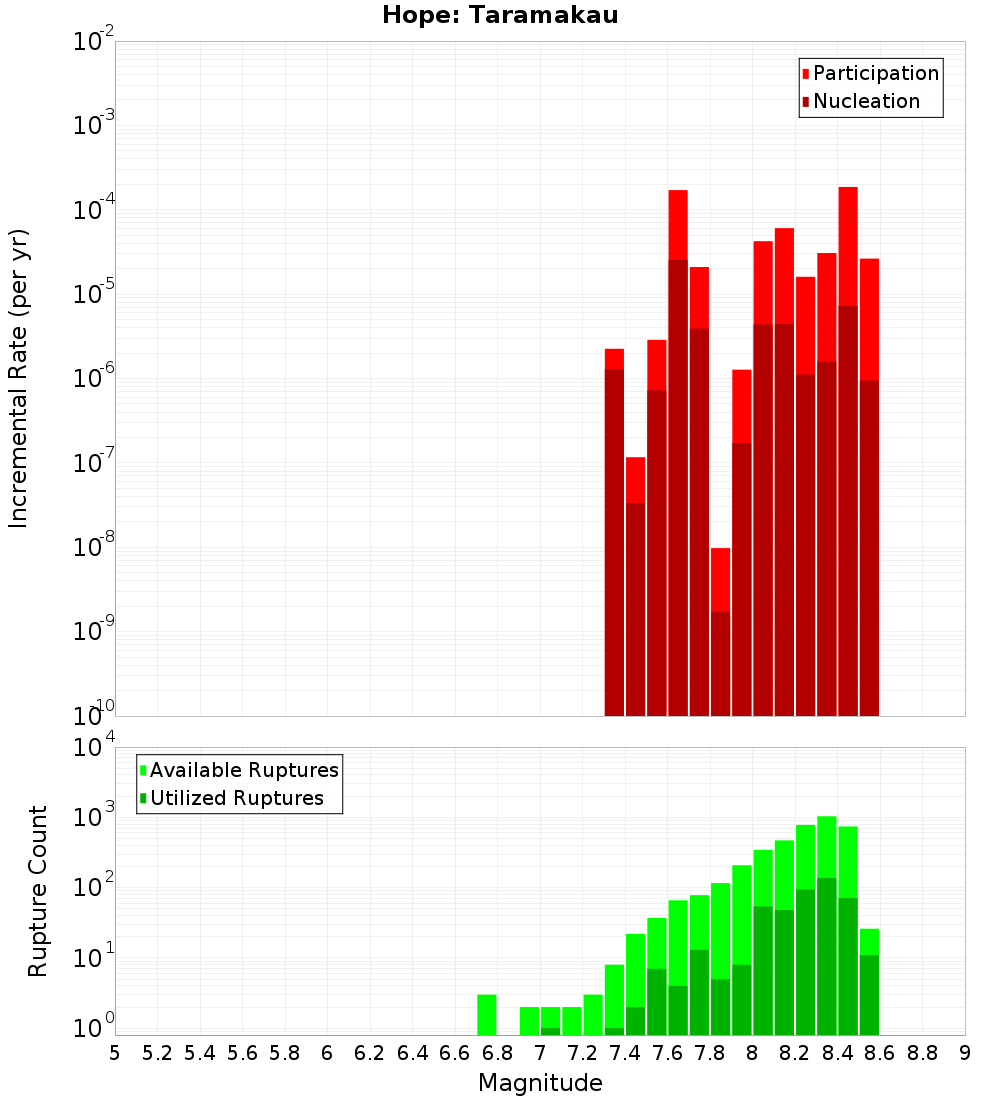 Hope: Taramakau

Participation
Nucleation

Incremental Rate (per yr)

$10^{-2}$
$10^{-3}$
$10^{-4}$
$10^{-5}$
$10^{-6}$
$10^{-7}$
$10^{-8}$
$10^{-9}$
$10^{-10}$

Available Ruptures
Utilized Ruptures

Rupture Count

$10^{4}$
$10^{3}$
$10^{2}$
$10^{1}$
$10^{0}$

5 5.2 5.4 5.6 5.8 6 6.2 6.4 6.6 6.8 7 7.2 7.4 7.6 7.8 8 8.2 8.4 8.6 8.8 9

Magnitude